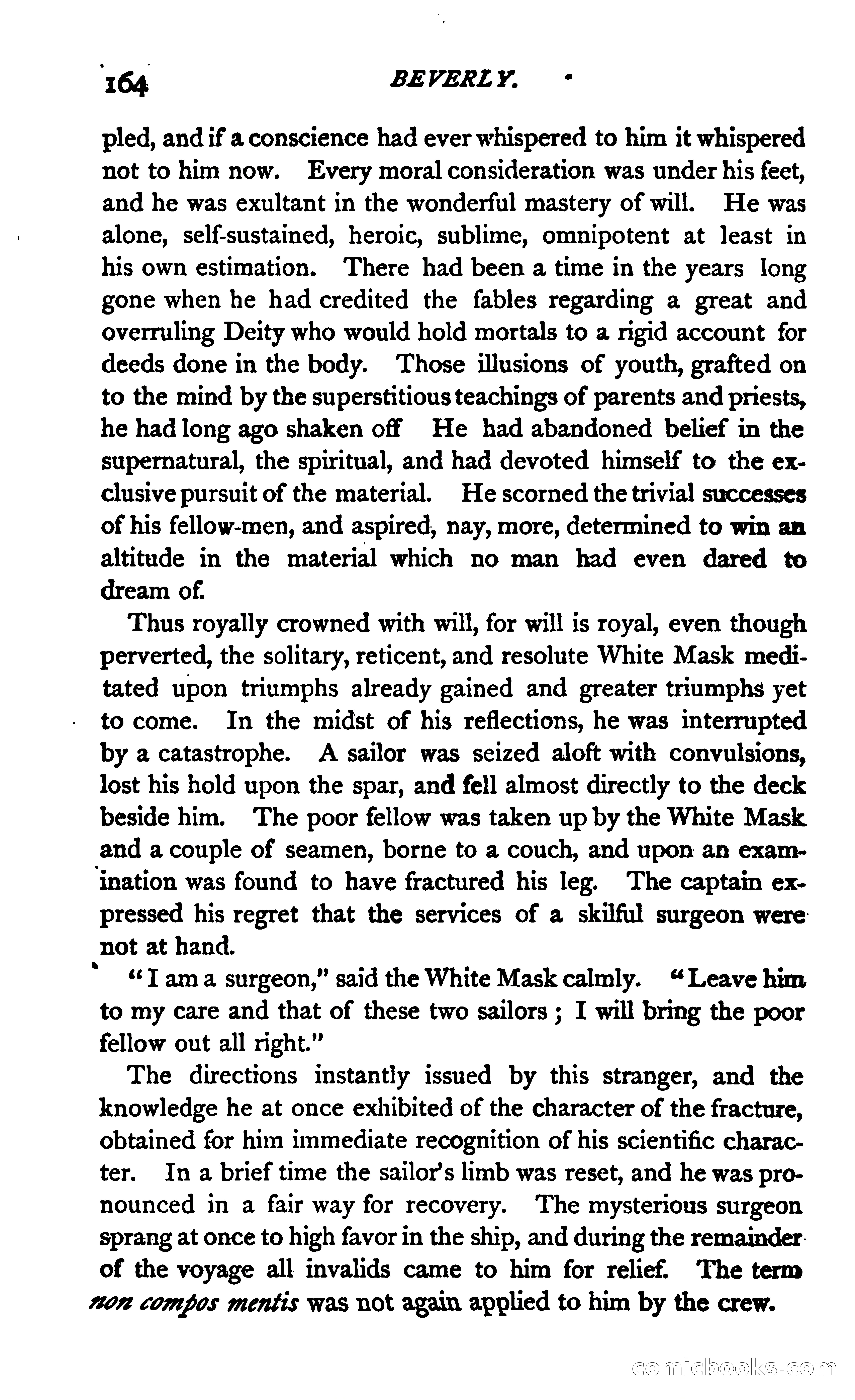 164 BEVERLY.

pled, and if a conscience had ever whispered to him it whispered not to him now. Every moral consideration was under his feet, and he was exultant in the wonderful mastery of will. He was alone, self-sustained, heroic, sublime, omnipotent at least in his own estimation. There had been a time in the years long gone when he had credited the fables regarding a great and overruling Deity who would hold mortals to a rigid account for deeds done in the body. Those illusions of youth, grafted on to the mind by the superstitious teachings of parents and priests, he had long ago shaken off He had abandoned belief in the supernatural, the spiritual, and had devoted himself to the exclusive pursuit of the material. He scorned the trivial successes of his fellow-men, and aspired, nay, more, determined to win an altitude in the material which no man had even dared to dream of.

Thus royally crowned with will, for will is royal, even though perverted, the solitary, reticent, and resolute White Mask meditated upon triumphs already gained and greater triumphs yet to come. In the midst of his reflections, he was interrupted by a catastrophe. A sailor was seized aloft with convulsions, lost his hold upon the spar, and fell almost directly to the deck beside him. The poor fellow was taken up by the White Mask and a couple of seamen, borne to a couch, and upon an examination was found to have fractured his leg. The captain expressed his regret that the services of a skilful surgeon were not at hand.

"I am a surgeon," said the White Mask calmly. "Leave him to my care and that of these two sailors; I will bring the poor fellow out all right."

The directions instantly issued by this stranger, and the knowledge he at once exhibited of the character of the fracture, obtained for him immediate recognition of his scientific character. In a brief time the sailor's limb was reset, and he was pronounced in a fair way for recovery. The mysterious surgeon sprang at once to high favor in the ship, and during the remainder of the voyage all invalids came to him for relief. The term non compos mentis was not again applied to him by the crew.

comicbooks.com